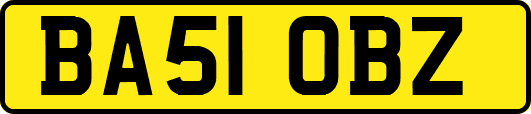 BA51 OBZ